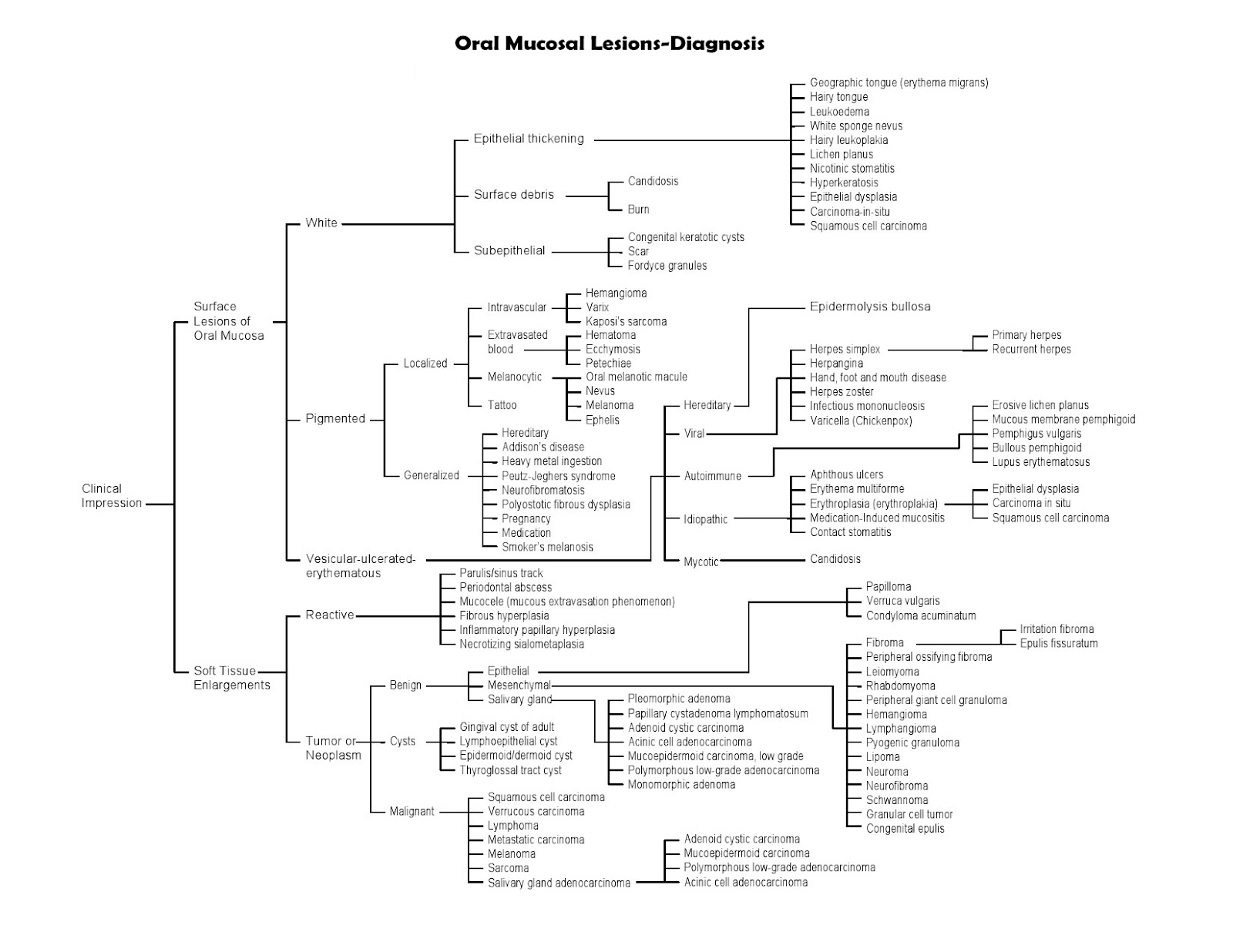 Oral Mucosal Lesions-Diagnosis

Clinical Impression

Surface Lesions of Oral Mucosa

White

Epithelial thickening

Geographic tongue (erythema migrans)
Hairy tongue
Leukoedema
White sponge nevus
Hairy leukoplakia
Lichen planus
Nicotinic stomatitis
Hyperkeratosis
Epithelial dysplasia
Carcinoma-in-situ
Squamous cell carcinoma

Surface debris

Candidosis
Burn

Subepithelial

Congenital keratotic cysts
Scar
Fordyce granules

Pigmented

Localized

Intravascular

Hemangioma
Varix
Kaposi's sarcoma

Extravasated blood

Hematoma
Ecchymosis
Petechiae

Melanocytic

Oral melanotic macule
Nevus
Melanoma
Ephelis

Tattoo

Generalized

Hereditary
Addison's disease
Heavy metal ingestion
Peutz-Jeghers syndrome
Neurofibromatosis
Polyostotic fibrous dysplasia
Pregnancy
Medication
Smoker's melanosis

Vesicular-ulcerated-erythematous

Hereditary

Epidermolysis bullosa

Viral

Herpes simplex

Primary herpes
Recurrent herpes

Herpangina
Hand, foot and mouth disease
Herpes zoster
Infectious mononucleosis
Varicella (Chickenpox)

Autoimmune

Erosive lichen planus
Mucous membrane pemphigoid
Pemphigus vulgaris
Bullous pemphigoid
Lupus erythematosus

Idiopathic

Aphthous ulcers
Erythema multiforme
Erythroplasia (erythroplakia)

Epithelial dysplasia
Carcinoma in situ
Squamous cell carcinoma

Medication-Induced mucositis
Contact stomatitis

Mycotic

Candidosis

Soft Tissue Enlargements

Reactive

Parulis/sinus track
Periodontal abscess
Mucocele (mucous extravasation phenomenon)
Fibrous hyperplasia
Inflammatory papillary hyperplasia
Necrotizing sialometaplasia

Tumor or Neoplasm

Benign

Epithelial

Papilloma
Verruca vulgaris
Condyloma acuminatum

Mesenchymal

Fibroma

Irritation fibroma
Epulis fissuratum

Peripheral ossifying fibroma
Leiomyoma
Rhabdomyoma
Peripheral giant cell granuloma
Hemangioma
Lymphangioma
Pyogenic granuloma
Lipoma
Neuroma
Neurofibroma
Schwannoma
Granular cell tumor
Congenital epulis

Salivary gland

Pleomorphic adenoma
Papillary cystadenoma lymphomatosum
Adenoid cystic carcinoma
Acinic cell adenocarcinoma
Mucoepidermoid carcinoma, low grade
Polymorphous low-grade adenocarcinoma
Monomorphic adenoma

Cysts

Gingival cyst of adult
Lymphoepithelial cyst
Epidermoid/dermoid cyst
Thyroglossal tract cyst

Malignant

Squamous cell carcinoma
Verrucous carcinoma
Lymphoma
Metastatic carcinoma
Melanoma
Sarcoma
Salivary gland adenocarcinoma

Adenoid cystic carcinoma
Mucoepidermoid carcinoma
Polymorphous low-grade adenocarcinoma
Acinic cell adenocarcinoma